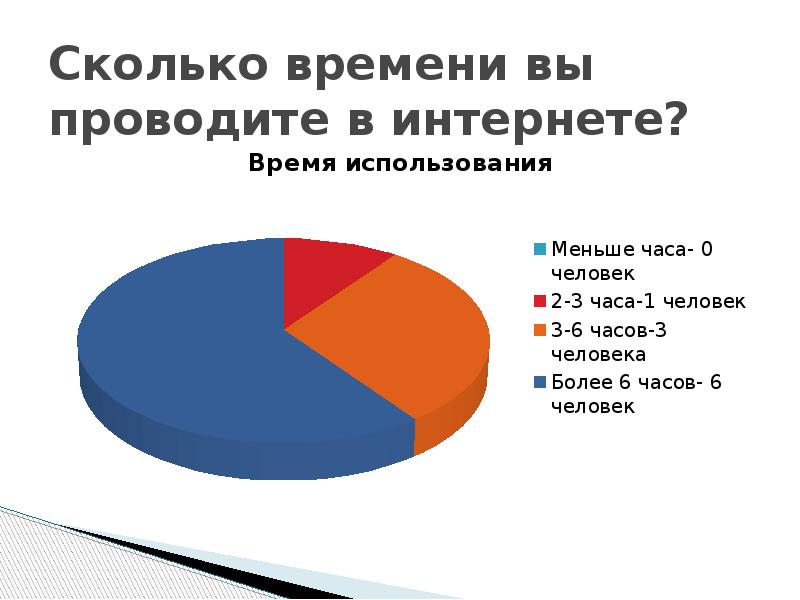 Сколько времени вы проводите в интернете?

Время использования

Меньше часа- 0 человек
2-3 часа-1 человек
3-6 часов-3 человека
Более 6 часов- 6 человек